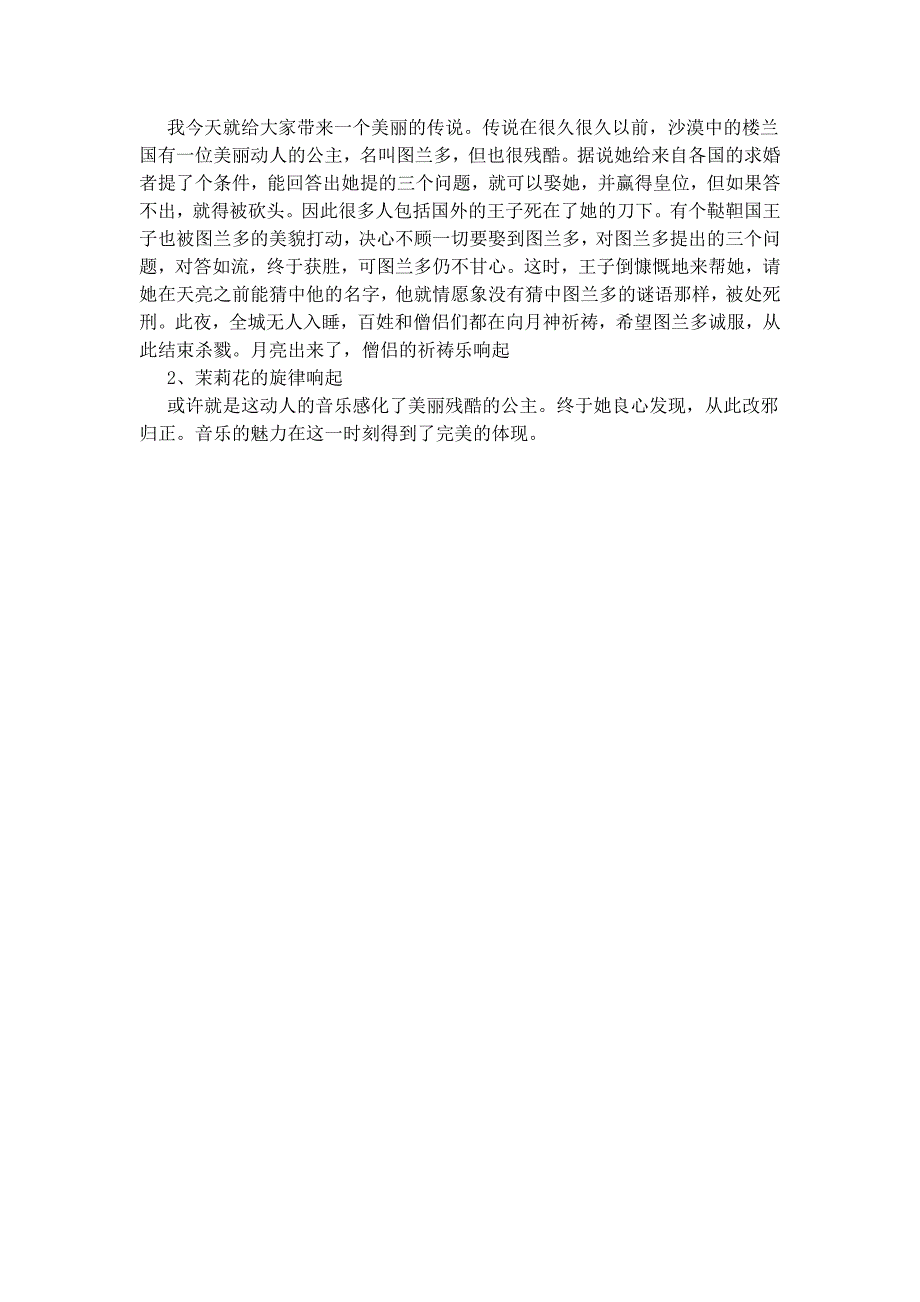 我今天就给大家带来一个美丽的传说。传说在很久很久以前，沙漠中的楼兰国有一位美丽动人的公主，名叫图兰多，但也很残酷。据说她给来自各国的求婚者提了个条件，能回答出她提的三个问题，就可以娶她，并赢得皇位，但如果答不出，就得被砍头。因此很多人包括国外的王子死在了她的刀下。有个鞑靼国王子也被图兰多的美貌打动，决心不顾一切要娶到图兰多，对图兰多提出的三个问题，对答如流，终于获胜，可图兰多仍不甘心。这时，王子倒慷慨地来帮她，请她在天亮之前能猜中他的名字，他就情愿象没有猜中图兰多的谜语那样，被处死刑。此夜，全城无人入睡，百姓和僧侣们都在向月神祈祷，希望图兰多诚服，从此结束杀戮。月亮出来了，僧侣的祈祷乐响起

2、茉莉花的旋律响起

或许就是这动人的音乐感化了美丽残酷的公主。终于她良心发现，从此改邪归正。音乐的魅力在这一时刻得到了完美的体现。